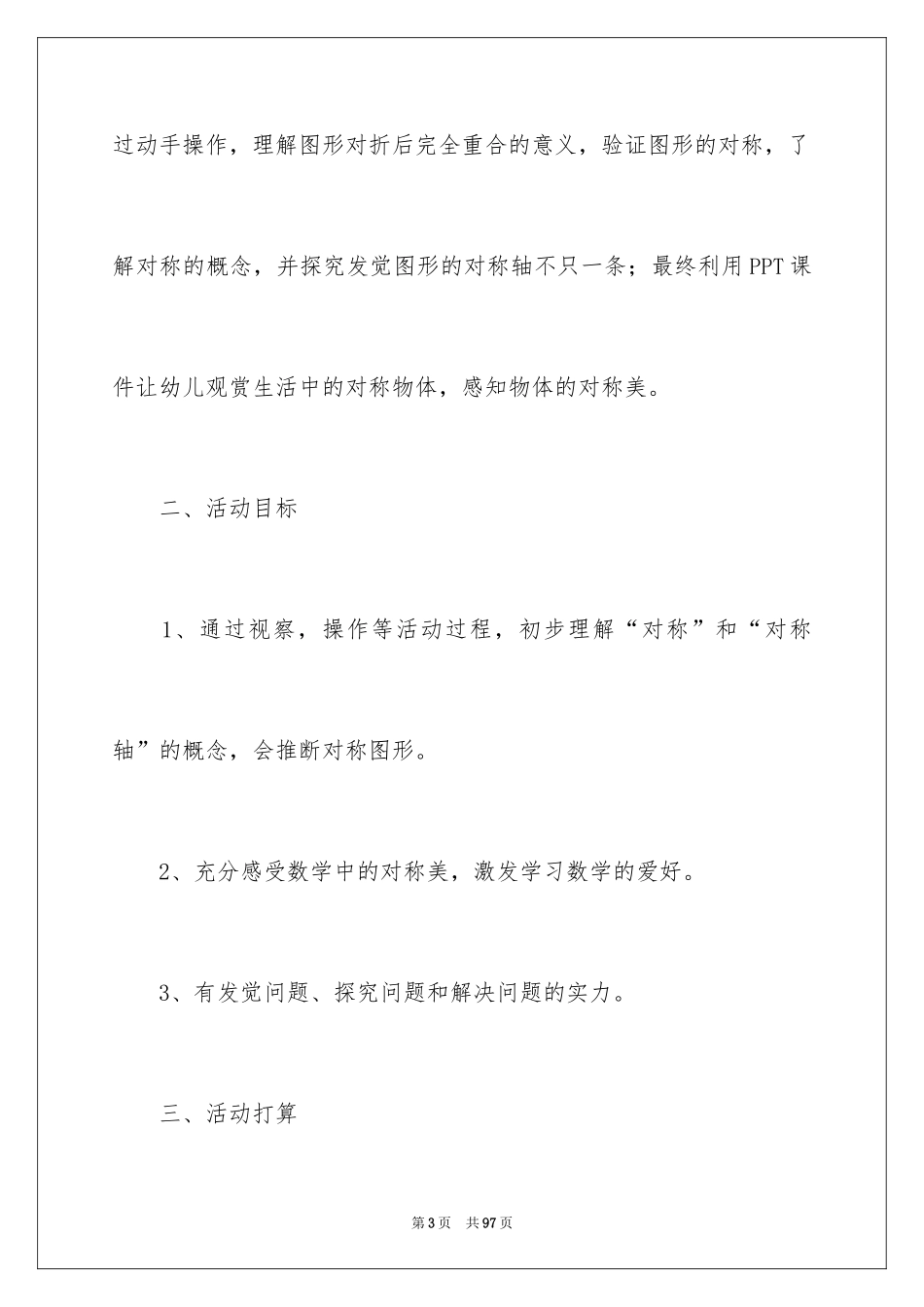 过动手操作，理解图形对折后完全重合的意义，验证图形的对称，了解对称的概念，并探究发觉图形的对称轴不只一条；最终利用PPT课件让幼儿观赏生活中的对称物体，感知物体的对称美。

二、活动目标

1、通过视察，操作等活动过程，初步理解“对称”和“对称轴”的概念，会推断对称图形。

2、充分感受数学中的对称美，激发学习数学的爱好。

3、有发觉问题、探究问题和解决问题的实力。

三、活动打算

第3页　共97页